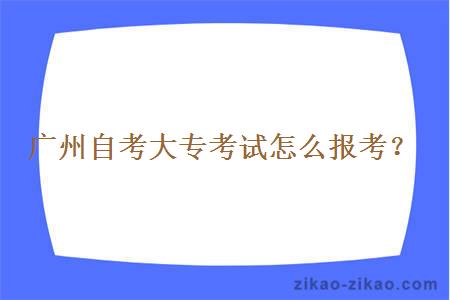 广州自考大专考试怎么报考？

zikao-zikao.com